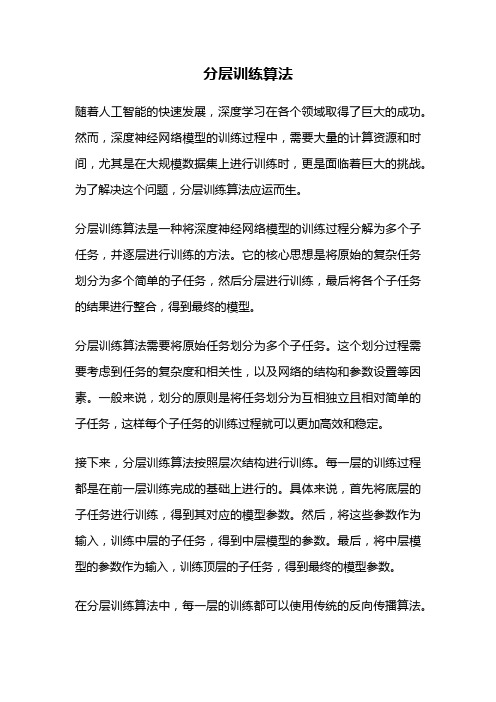 分层训练算法

随着人工智能的快速发展，深度学习在各个领域取得了巨大的成功。然而，深度神经网络模型的训练过程中，需要大量的计算资源和时间，尤其是在大规模数据集上进行训练时，更是面临着巨大的挑战。为了解决这个问题，分层训练算法应运而生。

分层训练算法是一种将深度神经网络模型的训练过程分解为多个子任务，并逐层进行训练的方法。它的核心思想是将原始的复杂任务划分为多个简单的子任务，然后分层进行训练，最后将各个子任务的结果进行整合，得到最终的模型。

分层训练算法需要将原始任务划分为多个子任务。这个划分过程需要考虑到任务的复杂度和相关性，以及网络的结构和参数设置等因素。一般来说，划分的原则是将任务划分为互相独立且相对简单的子任务，这样每个子任务的训练过程就可以更加高效和稳定。

接下来，分层训练算法按照层次结构进行训练。每一层的训练过程都是在前一层训练完成的基础上进行的。具体来说，首先将底层的子任务进行训练，得到其对应的模型参数。然后，将这些参数作为输入，训练中层的子任务，得到中层模型的参数。最后，将中层模型的参数作为输入，训练顶层的子任务，得到最终的模型参数。

在分层训练算法中，每一层的训练都可以使用传统的反向传播算法。